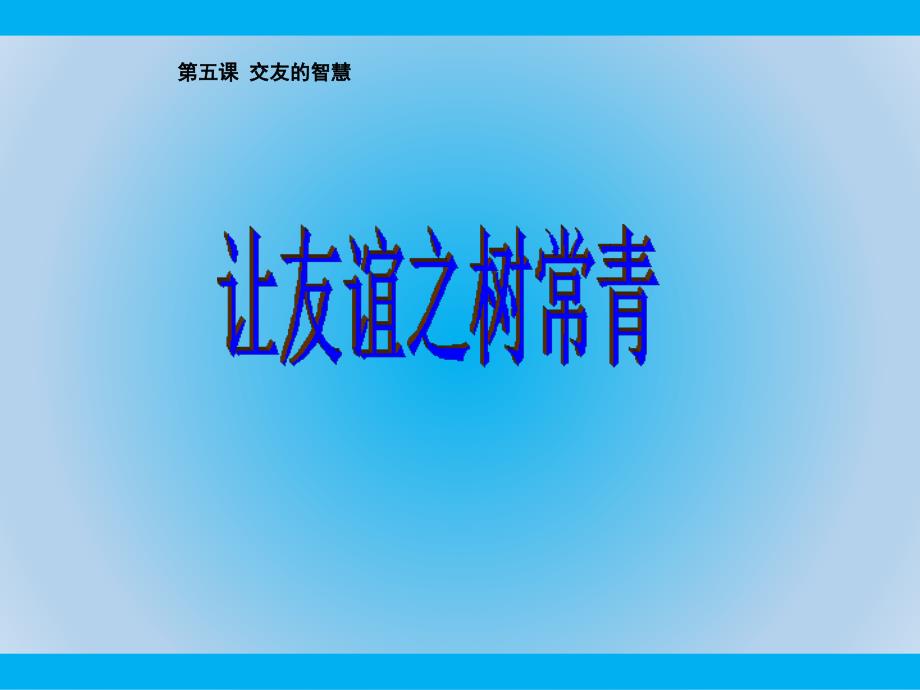 第五课 交友的智慧

让友谊之树常青